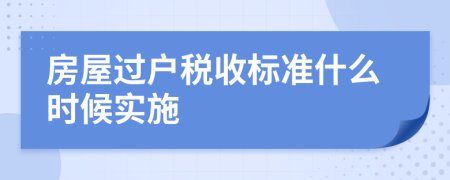 房屋过户税收标准什么时候实施